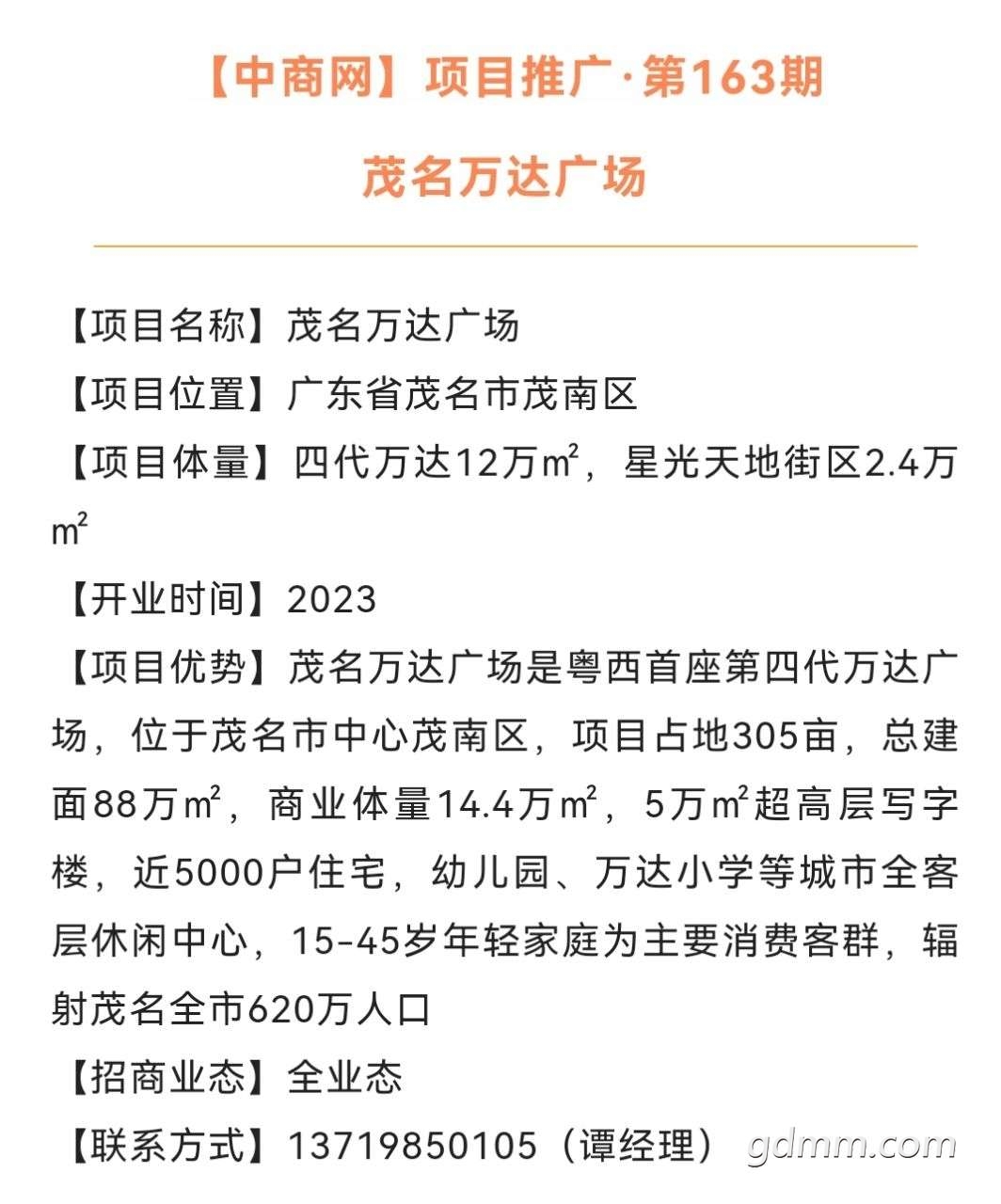 【中商网】项目推广·第163期

茂名万达广场

【项目名称】茂名万达广场
【项目位置】广东省茂名市茂南区
【项目体量】四代万达12万㎡，星光天地街区2.4万㎡
【开业时间】2023
【项目优势】茂名万达广场是粤西首座第四代万达广场，位于茂名市中心茂南区，项目占地305亩，总建面88万㎡，商业体量14.4万㎡，5万㎡超高层写字楼，近5000户住宅，幼儿园、万达小学等城市全客层休闲中心，15-45岁年轻家庭为主要消费客群，辐射茂名全市620万人口
【招商业态】全业态
【联系方式】13719850105（谭经理）

gdmm.com